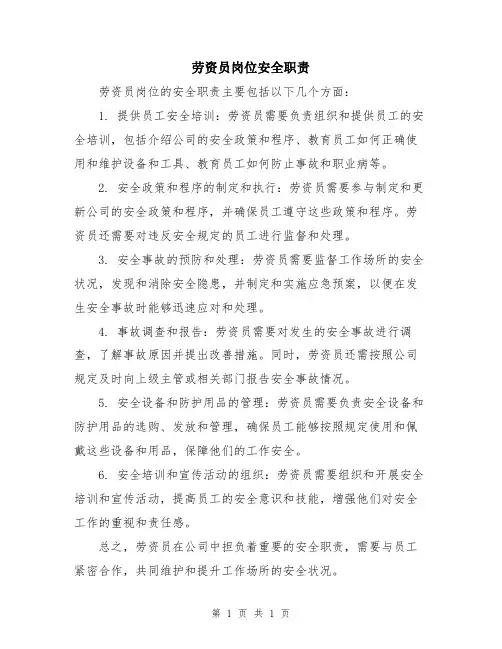 劳资员岗位安全职责

劳资员岗位的安全职责主要包括以下几个方面：

1. 提供员工安全培训：劳资员需要负责组织和提供员工的安全培训，包括介绍公司的安全政策和程序、教育员工如何正确使用和维护设备和工具、教育员工如何防止事故和职业病等。

2. 安全政策和程序的制定和执行：劳资员需要参与制定和更新公司的安全政策和程序，并确保员工遵守这些政策和程序。劳资员还需要对违反安全规定的员工进行监督和处理。

3. 安全事故的预防和处理：劳资员需要监督工作场所的安全状况，发现和消除安全隐患，并制定和实施应急预案，以便在发生安全事故时能够迅速应对和处理。

4. 事故调查和报告：劳资员需要对发生的安全事故进行调查，了解事故原因并提出改善措施。同时，劳资员还需按照公司规定及时向上级主管或相关部门报告安全事故情况。

5. 安全设备和防护用品的管理：劳资员需要负责安全设备和防护用品的选购、发放和管理，确保员工能够按照规定使用和佩戴这些设备和用品，保障他们的工作安全。

6. 安全培训和宣传活动的组织：劳资员需要组织和开展安全培训和宣传活动，提高员工的安全意识和技能，增强他们对安全工作的重视和责任感。

总之，劳资员在公司中担负着重要的安全职责，需要与员工紧密合作，共同维护和提升工作场所的安全状况。

第 1 页 共 1 页